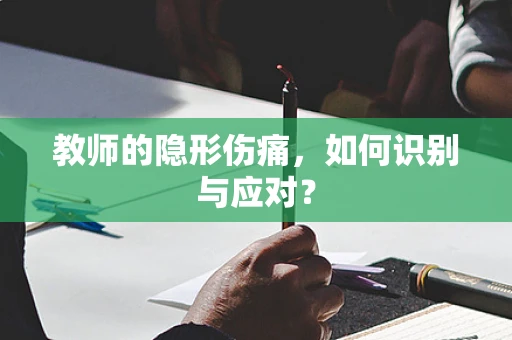 教师的隐形伤痛，如何识别与应对？